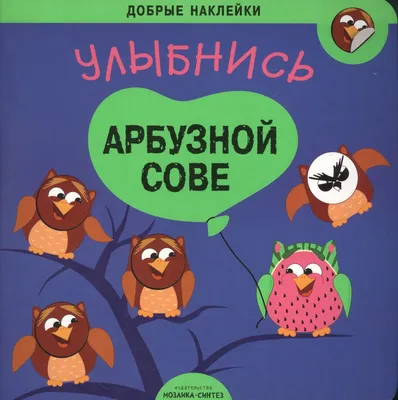 ДОБРЫЕ НАКЛЕЙКИ

УЛЫБНИСЬ

АРБУЗНОЙ СОВЕ

издательство
МОЗАИКА-СИНТЕЗ